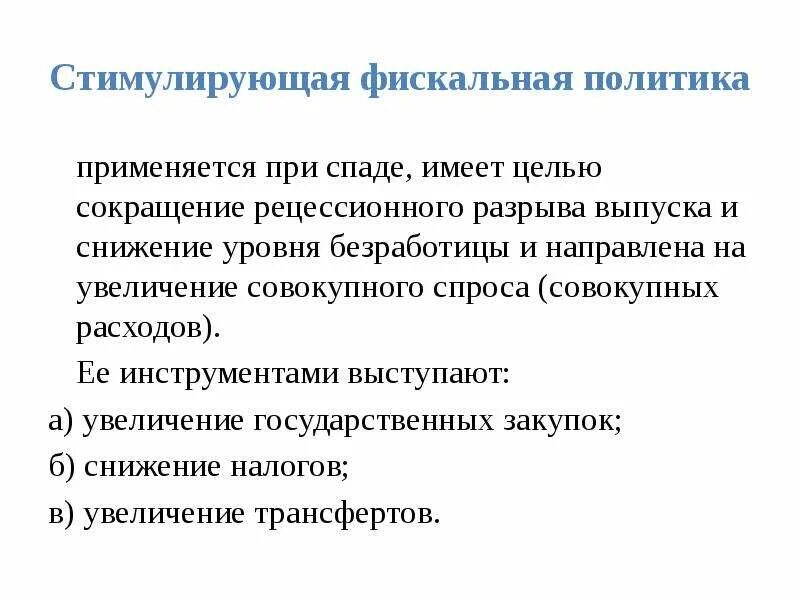 Стимулирующая фискальная политика

применяется при спаде, имеет целью сокращение рецессионного разрыва выпуска и снижение уровня безработицы и направлена на увеличение совокупного спроса (совокупных расходов).

Ее инструментами выступают:

а) увеличение государственных закупок;

б) снижение налогов;

в) увеличение трансфертов.